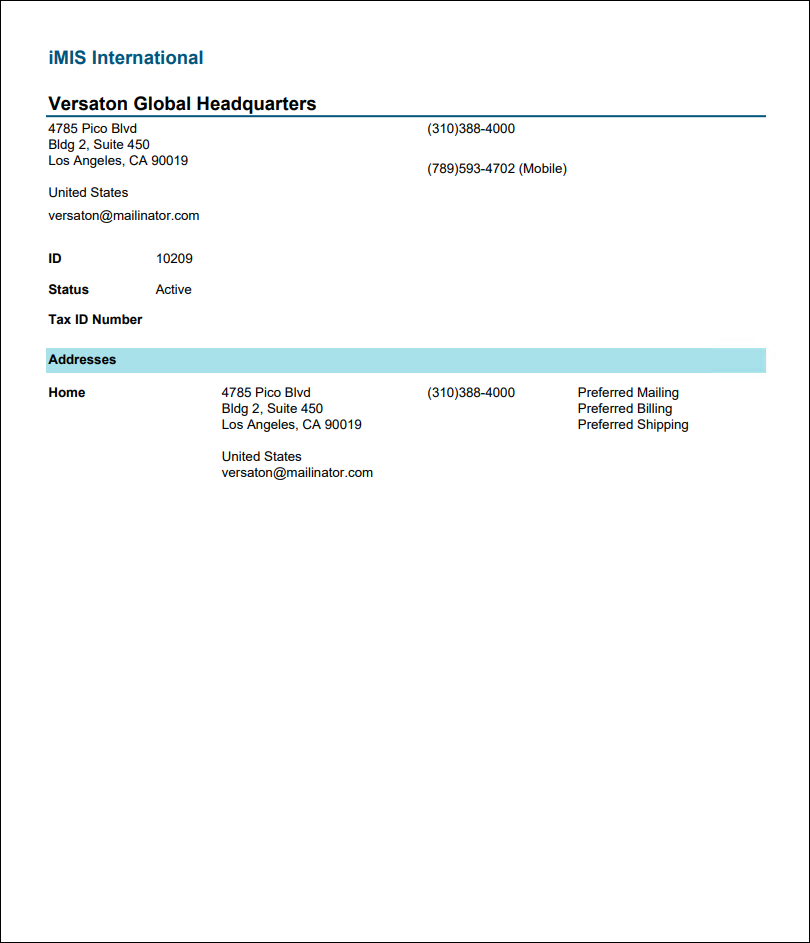 iMIS International

Versaton Global Headquarters

4785 Pico Blvd
Bldg 2, Suite 450
Los Angeles, CA 90019

United States

versaton@mailinator.com

(310)388-4000

(789)593-4702 (Mobile)

ID 10209

Status Active

Tax ID Number

Addresses

Home

4785 Pico Blvd
Bldg 2, Suite 450
Los Angeles, CA 90019

United States
versaton@mailinator.com

(310)388-4000

Preferred Mailing
Preferred Billing
Preferred Shipping